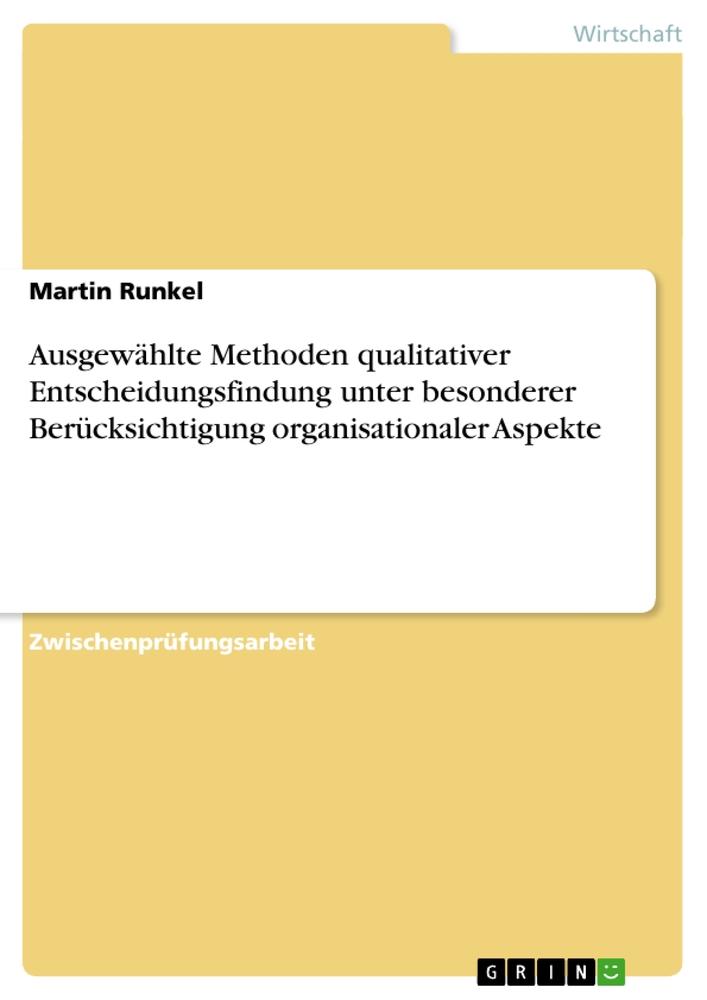 Wirtschaft

Martin Runkel

Ausgewählte Methoden qualitativer Entscheidungsfindung unter besonderer Berücksichtigung organisationaler Aspekte

Zwischenprüfungsarbeit

GRIN